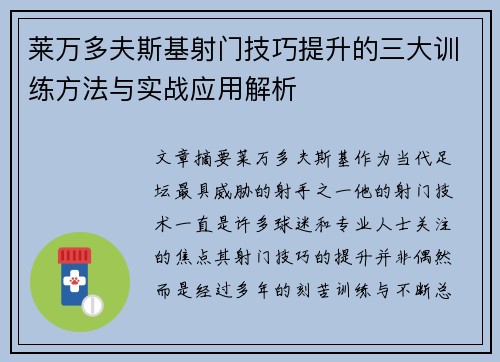 莱万多夫斯基射门技巧提升的三大训练方法与实战应用解析

文章摘要莱万多夫斯基作为当代足坛最具威胁的射手之一他的射门技术一直是许多球迷和专业人士关注的焦点其射门技巧的提升并非偶然而是经过多年的刻苦训练与不断总